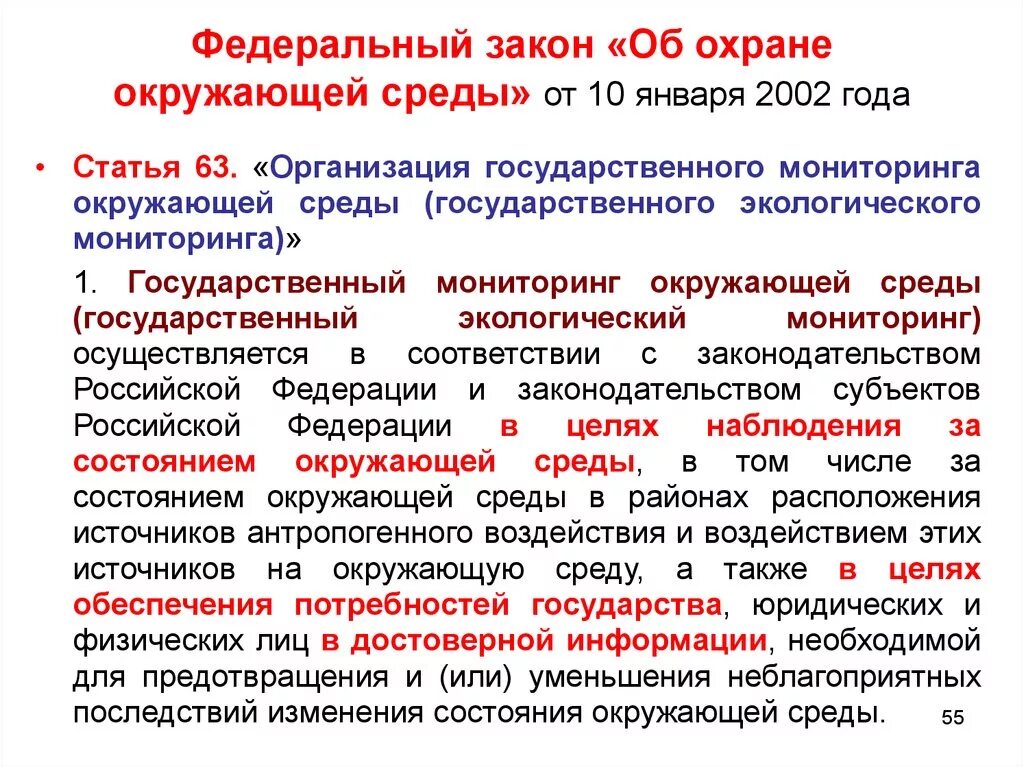 Федеральный закон «Об охране окружающей среды» от 10 января 2002 года

• Статья 63. «Организация государственного мониторинга окружающей среды (государственного экологического мониторинга)»

1. Государственный мониторинг окружающей среды (государственный экологический мониторинг) осуществляется в соответствии с законодательством Российской Федерации и законодательством субъектов Российской Федерации в целях наблюдения за состоянием окружающей среды, в том числе за состоянием окружающей среды в районах расположения источников антропогенного воздействия и воздействием этих источников на окружающую среду, а также в целях обеспечения потребностей государства, юридических и физических лиц в достоверной информации, необходимой для предотвращения и (или) уменьшения неблагоприятных последствий изменения состояния окружающей среды.

55